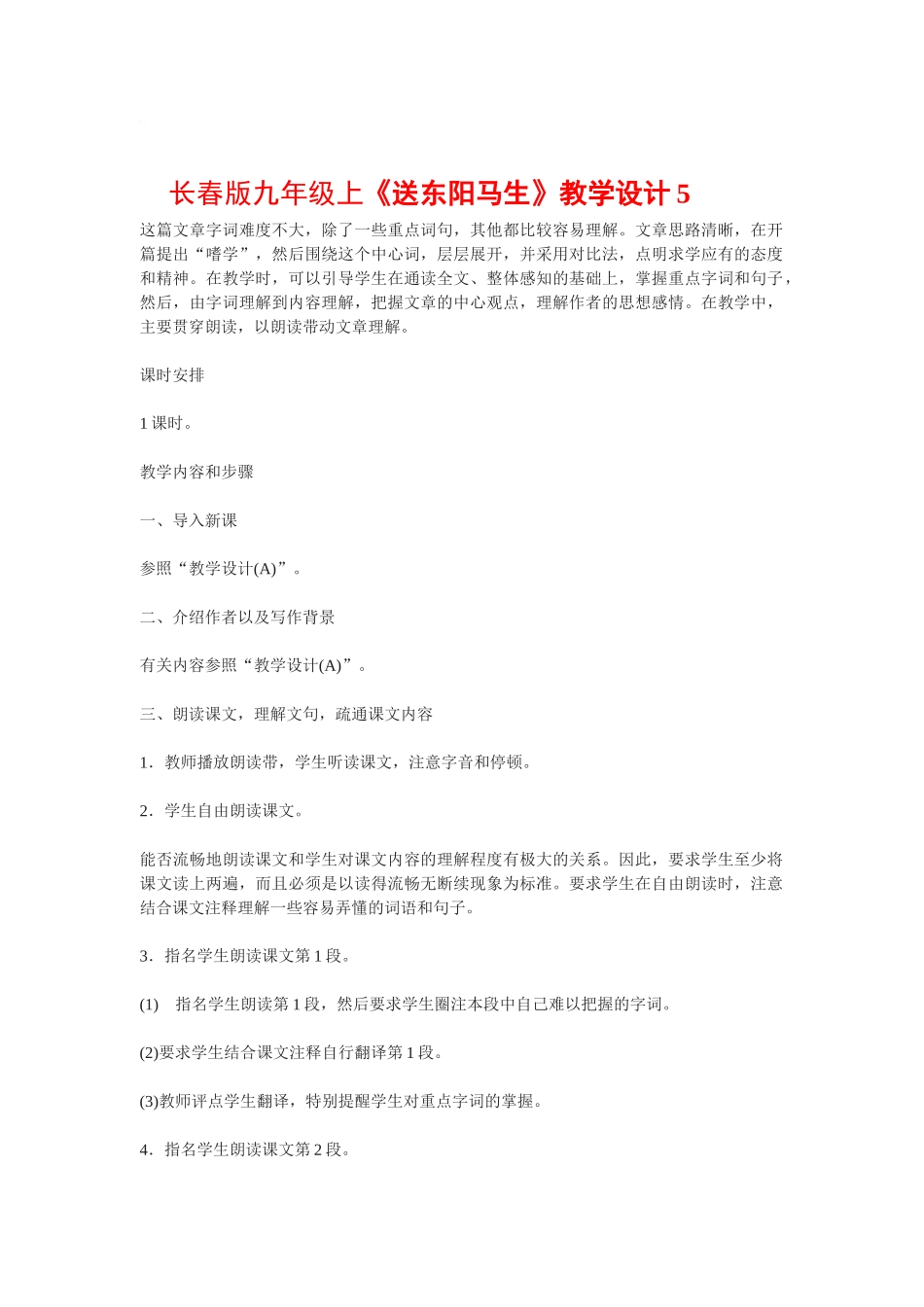 长春版九年级上《送东阳马生》教学设计 5

这篇文章字词难度不大，除了一些重点词句，其他都比较容易理解。文章思路清晰，在开篇提出“嗜学”，然后围绕这个中心词，层层展开，并采用对比法，点明求学应有的态度和精神。在教学时，可以引导学生在通读全文、整体感知的基础上，掌握重点字词和句子，然后，由字词理解到内容理解，把握文章的中心观点，理解作者的思想感情。在教学中，主要贯穿朗读，以朗读带动文章理解。

课时安排

1 课时。

教学内容和步骤

一、导入新课

参照“教学设计(A)”。

二、介绍作者以及写作背景

有关内容参照“教学设计(A)”。

三、朗读课文，理解文句，疏通课文内容

1．教师播放朗读带，学生听读课文，注意字音和停顿。

2．学生自由朗读课文。

能否流畅地朗读课文和学生对课文内容的理解程度有极大的关系。因此，要求学生至少将课文读上两遍，而且必须是以读得流畅无断续现象为标准。要求学生在自由朗读时，注意结合课文注释理解一些容易弄懂的词语和句子。

3．指名学生朗读课文第 1 段。

(1) 指名学生朗读第 1 段，然后要求学生圈注本段中自己难以把握的字词。

(2)要求学生结合课文注释自行翻译第 1 段。

(3)教师评点学生翻译，特别提醒学生对重点字词的掌握。

4．指名学生朗读课文第 2 段。